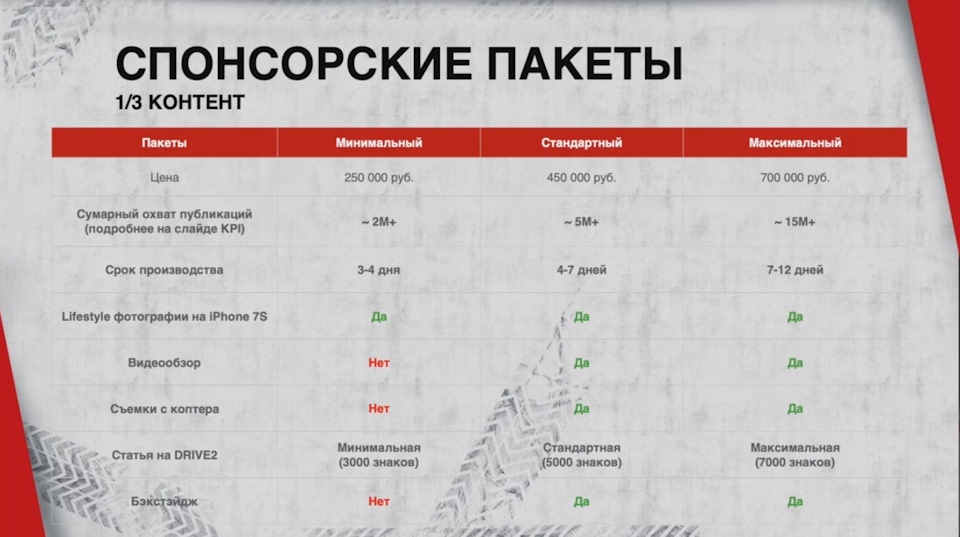 СПОНСОРСКИЕ ПАКЕТЫ
1/3 КОНТЕНТ

| Пакеты | Минимальный | Стандартный | Максимальный |
|---|---|---|---|
| Цена | 250 000 руб. | 450 000 руб. | 700 000 руб. |
| Сумарный охват публикаций (подробнее на слайде KPI) | ~ 2M+ | ~ 5M+ | ~ 15M+ |
| Срок производства | 3-4 дня | 4-7 дней | 7-12 дней |
| Lifestyle фотографии на iPhone 7S | Да | Да | Да |
| Видеообзор | Нет | Да | Да |
| Съемки с коптера | Нет | Да | Да |
| Статья на DRIVE2 | Минимальная (3000 знаков) | Стандартная (5000 знаков) | Максимальная (7000 знаков) |
| Бэкстэйдж | Нет | Да | Да |